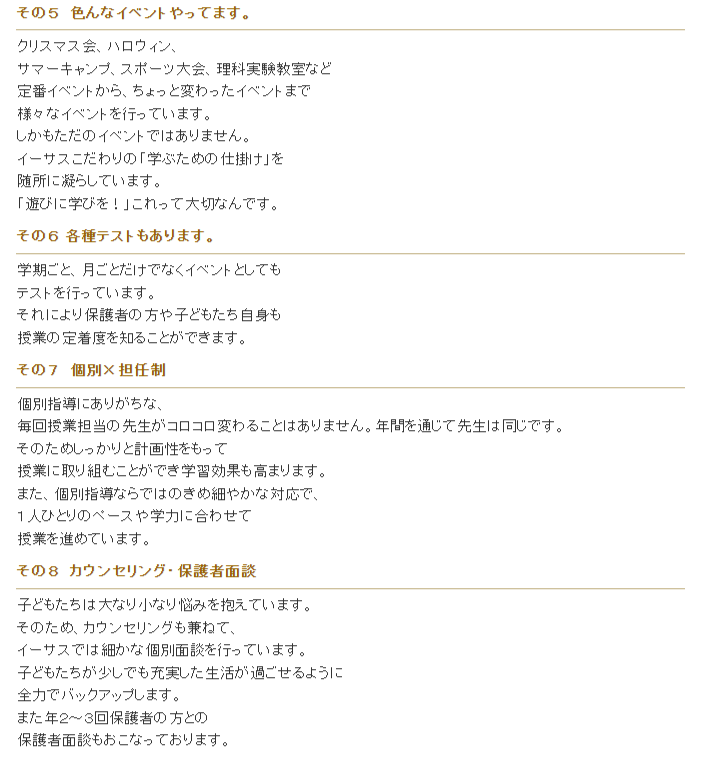 その５　色んなイベントやってます。

クリスマス会、ハロウィン、
サマーキャンプ、スポーツ大会、理科実験教室など
定番イベントから、ちょっと変わったイベントまで
様々なイベントを行っています。
しかもただのイベントではありません。
イーサスこだわりの「学ぶための仕掛け」を
随所に凝らしています。
「遊びに学びを！」これって大切なんです。

その６ 各種テストもあります。

学期ごと、月ごとだけでなくイベントとしても
テストを行っています。
それにより保護者の方や子どもたち自身も
授業の定着度を知ることができます。

その７　個別×担任制

個別指導にありがちな、
毎回授業担当の先生がコロコロ変わることはありません。年間を通じて先生は同じです。
そのためしっかりと計画性をもって
授業に取り組むことができ学習効果も高まります。
また、個別指導ならではのきめ細やかな対応で、
１人ひとりのペースや学力に合わせて
授業を進めています。

その８ カウンセリング・保護者面談

子どもたちは大なり小なり悩みを抱えています。
そのため、カウンセリングも兼ねて、
イーサスでは細かな個別面談を行っています。
子どもたちが少しでも充実した生活が過ごせるように
全力でバックアップします。
また年2～3回保護者の方との
保護者面談もおこなっております。